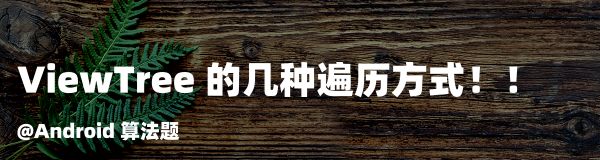 ViewTree 的几种遍历方式！！

@Android 算法题